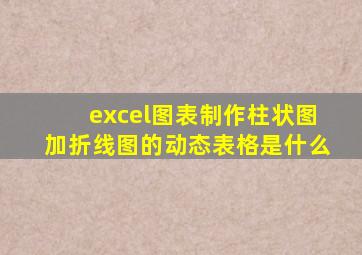 excel图表制作柱状图加折线图的动态表格是什么